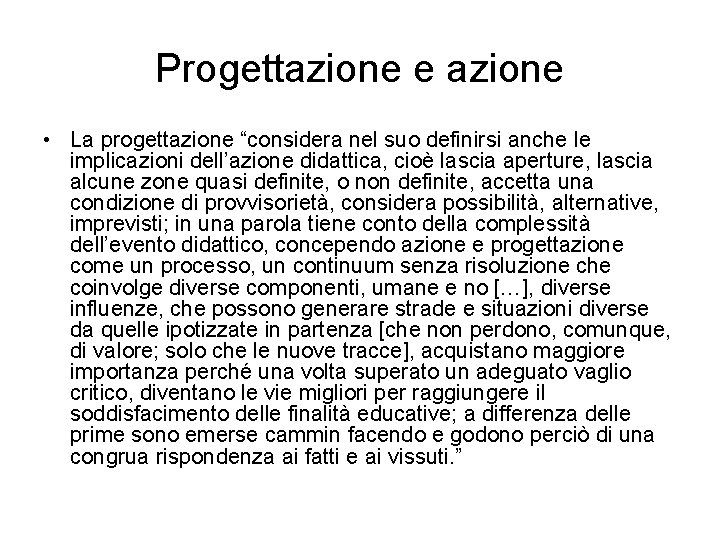 Progettazione e azione

• La progettazione “considera nel suo definirsi anche le implicazioni dell’azione didattica, cioè lascia aperture, lascia alcune zone quasi definite, o non definite, accetta una condizione di provvisorietà, considera possibilità, alternative, imprevisti; in una parola tiene conto della complessità dell’evento didattico, concependo azione e progettazione come un processo, un continuum senza risoluzione che coinvolge diverse componenti, umane e no […], diverse influenze, che possono generare strade e situazioni diverse da quelle ipotizzate in partenza [che non perdono, comunque, di valore; solo che le nuove tracce], acquistano maggiore importanza perché una volta superato un adeguato vaglio critico, diventano le vie migliori per raggiungere il soddisfacimento delle finalità educative; a differenza delle prime sono emerse cammin facendo e godono perciò di una congrua rispondenza ai fatti e ai vissuti.”